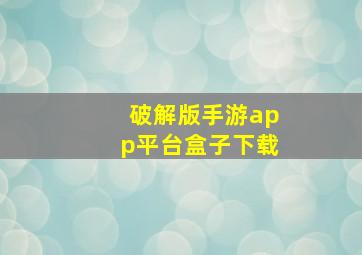 破解版手游app平台盒子下载